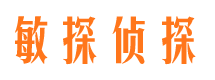 敏探侦探